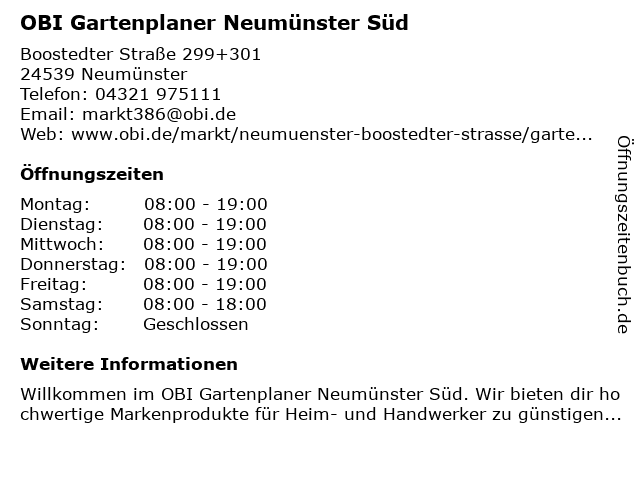 OBI Gartenplaner Neumünster Süd

Boostedter Straße 299+301
24539 Neumünster
Telefon: 04321 975111
Email: markt386@obi.de
Web: www.obi.de/markt/neumuenster-boostedter-strasse/garte...

Öffnungszeiten

Montag: 08:00 - 19:00
Dienstag: 08:00 - 19:00
Mittwoch: 08:00 - 19:00
Donnerstag: 08:00 - 19:00
Freitag: 08:00 - 19:00
Samstag: 08:00 - 18:00
Sonntag: Geschlossen

Weitere Informationen

Willkommen im OBI Gartenplaner Neumünster Süd. Wir bieten dir hochwertige Markenprodukte für Heim- und Handwerker zu günstigen...

Öffnungszeitenbuch.de